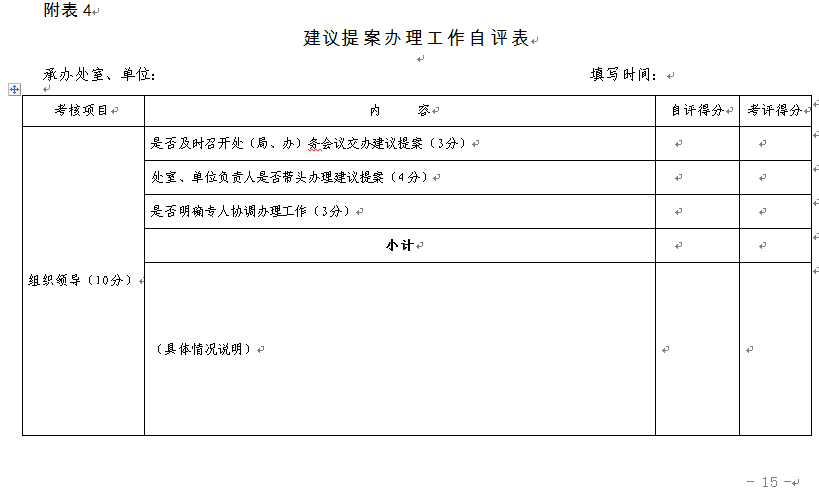 附表 4

建议提案办理工作自评表

承办处室、单位：　　　　　　　　　　　　　　　　　填写时间：

| 考核项目 | 内　　容 | 自评得分 | 考评得分 |
|---|---|---|---|
| 组织领导（10分） | 是否及时召开处（局、办）务会议交办建议提案（3分） | | |
| | 处室、单位负责人是否带头办理建议提案（4分） | | |
| | 是否明确专人协调办理工作（3分） | | |
| | 小计 | | |
| | （具体情况说明） | | |

－ 15 －